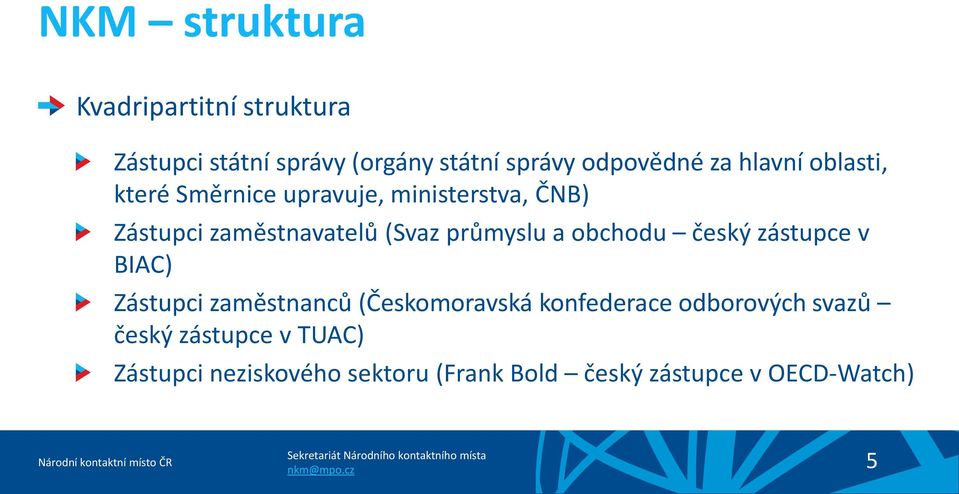 NKM – struktura

Kvadripartitní struktura

Zástupci státní správy (orgány státní správy odpovědné za hlavní oblasti, které Směrnice upravuje, ministerstva, ČNB)

Zástupci zaměstnavatelů (Svaz průmyslu a obchodu – český zástupce v BIAC)

Zástupci zaměstnanců (Českomoravská konfederace odborových svazů – český zástupce v TUAC)

Zástupci neziskového sektoru (Frank Bold – český zástupce v OECD-Watch)

Národní kontaktní místo ČR

Sekretariát Národního kontaktního místa
nkm@mpo.cz

5